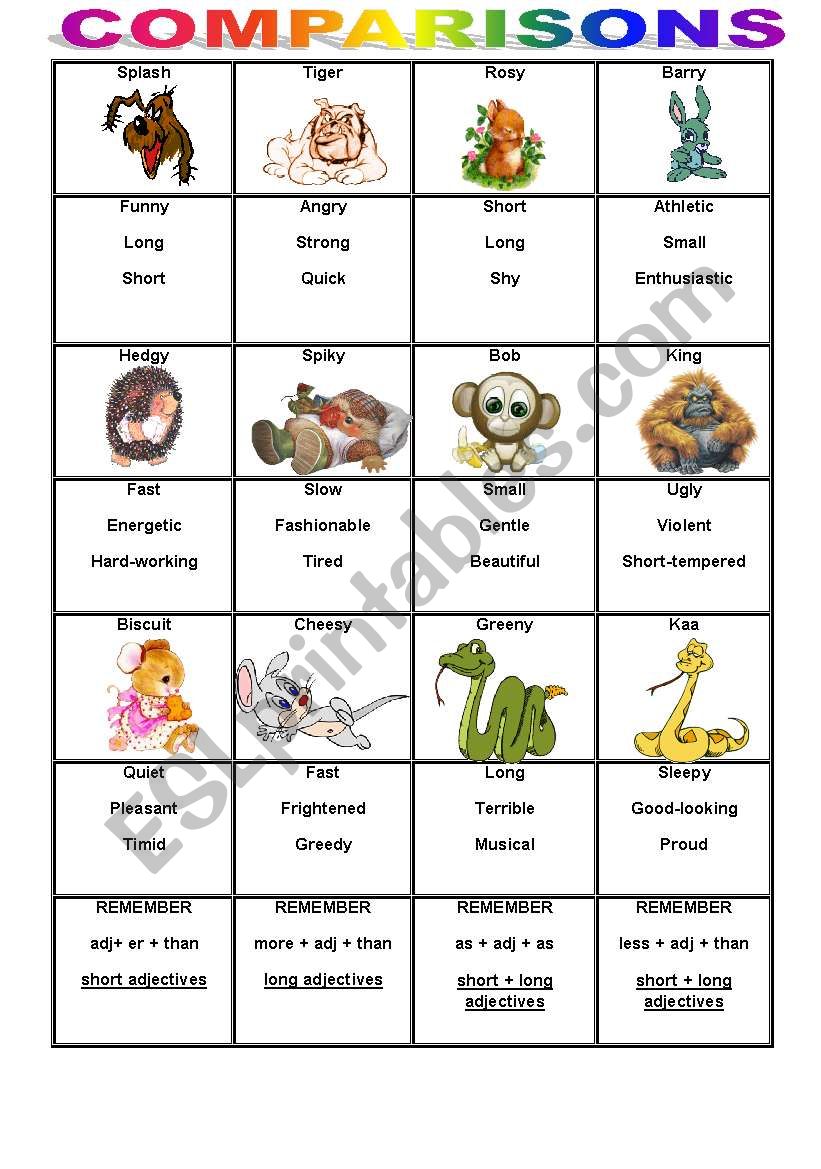 COMPARISONS

| Splash | Tiger | Rosy | Barry |
|---|---|---|---|
| Funny<br>Long<br>Short | Angry<br>Strong<br>Quick | Short<br>Long<br>Shy | Athletic<br>Small<br>Enthusiastic |
| Hedgy | Spiky | Bob | King |
| Fast<br>Energetic<br>Hard-working | Slow<br>Fashionable<br>Tired | Small<br>Gentle<br>Beautiful | Ugly<br>Violent<br>Short-tempered |
| Biscuit | Cheesy | Greeny | Kaa |
| Quiet<br>Pleasant<br>Timid | Fast<br>Frightened<br>Greedy | Long<br>Terrible<br>Musical | Sleepy<br>Good-looking<br>Proud |
| REMEMBER<br>adj+ er + than<br>short adjectives | REMEMBER<br>more + adj + than<br>long adjectives | REMEMBER<br>as + adj + as<br>short + long adjectives | REMEMBER<br>less + adj + than<br>short + long adjectives |

ESLprintables.com